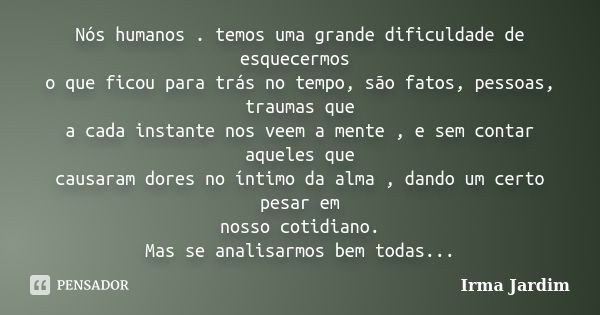 Nós humanos . temos uma grande dificuldade de esquecermos
o que ficou para trás no tempo, são fatos, pessoas, traumas que
a cada instante nos veem a mente , e sem contar aqueles que
causaram dores no íntimo da alma , dando um certo pesar em
nosso cotidiano.
Mas se analisarmos bem todas...

PENSADOR

Irma Jardim